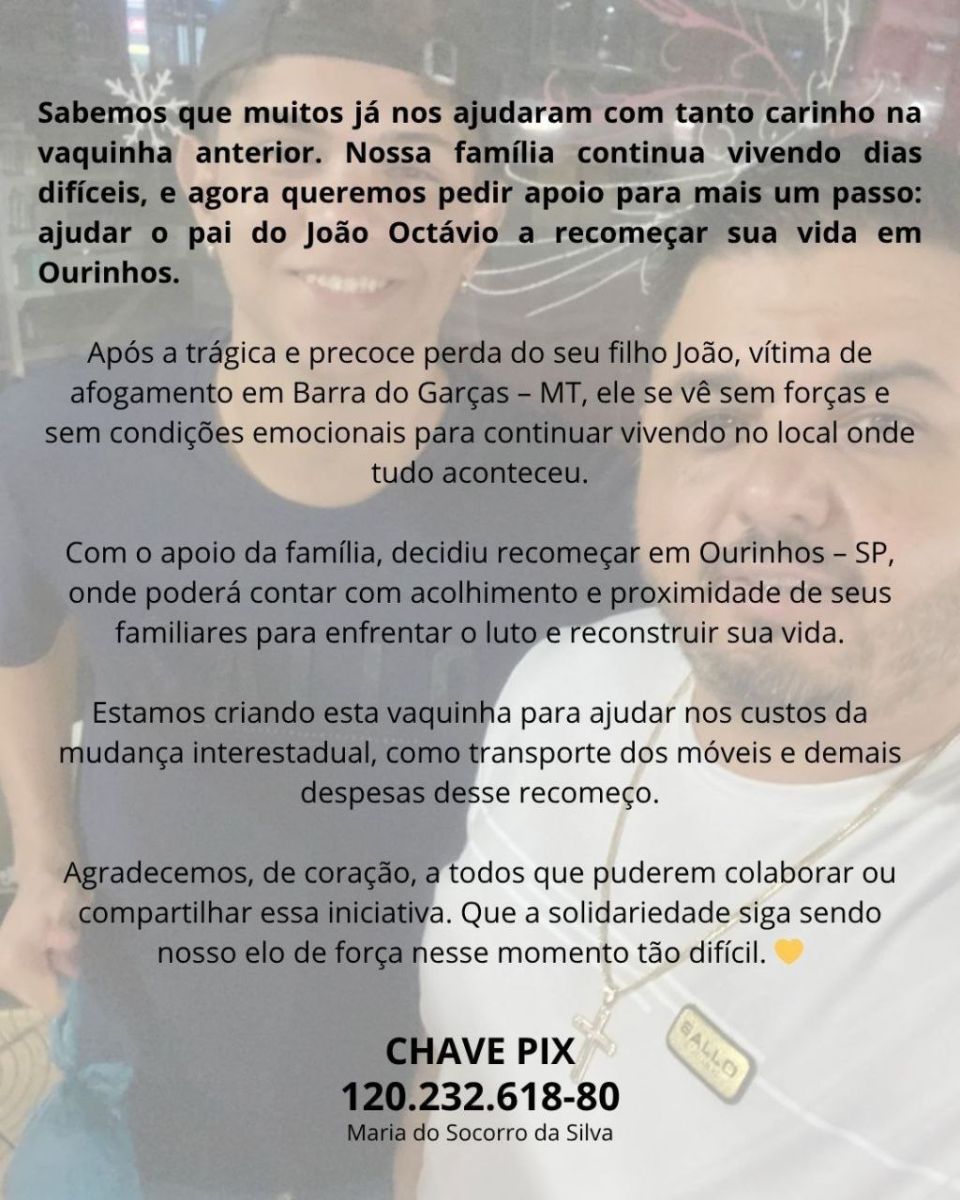 Sabemos que muitos já nos ajudaram com tanto carinho na vaquinha anterior. Nossa família continua vivendo dias difíceis, e agora queremos pedir apoio para mais um passo: ajudar o pai do João Octávio a recomeçar sua vida em Ourinhos.

Após a trágica e precoce perda do seu filho João, vítima de afogamento em Barra do Garças – MT, ele se vê sem forças e sem condições emocionais para continuar vivendo no local onde tudo aconteceu.

Com o apoio da família, decidiu recomeçar em Ourinhos – SP, onde poderá contar com acolhimento e proximidade de seus familiares para enfrentar o luto e reconstruir sua vida.

Estamos criando esta vaquinha para ajudar nos custos da mudança interestadual, como transporte dos móveis e demais despesas desse recomeço.

Agradecemos, de coração, a todos que puderem colaborar ou compartilhar essa iniciativa. Que a solidariedade siga sendo nosso elo de força nesse momento tão difícil. 💛

CHAVE PIX
120.232.618-80
Maria do Socorro da Silva